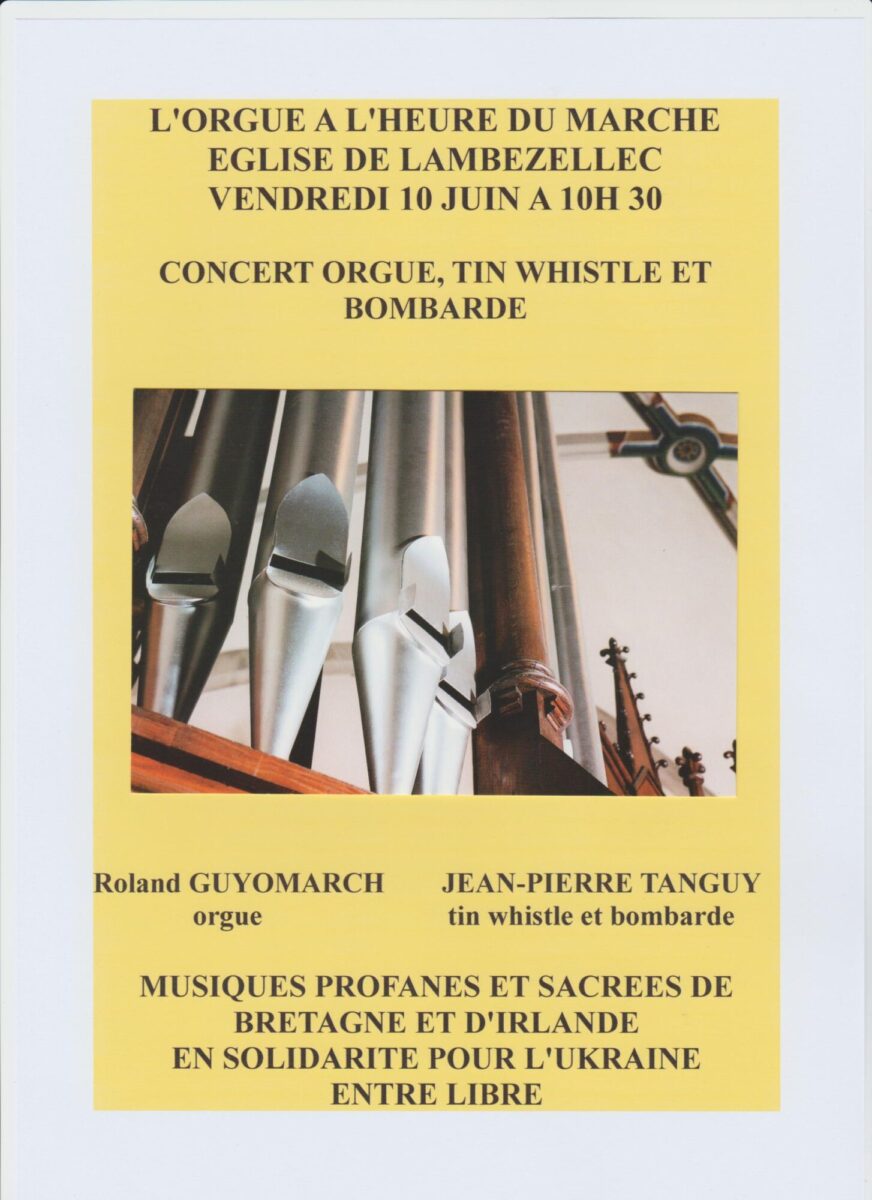 L'ORGUE A L'HEURE DU MARCHE
EGLISE DE LAMBEZELLEC
VENDREDI 10 JUIN A 10H 30

CONCERT ORGUE, TIN WHISTLE ET BOMBARDE

Roland GUYOMARCH
orgue

JEAN-PIERRE TANGUY
tin whistle et bombarde

MUSIQUES PROFANES ET SACREES DE BRETAGNE ET D'IRLANDE
EN SOLIDARITE POUR L'UKRAINE
ENTRE LIBRE